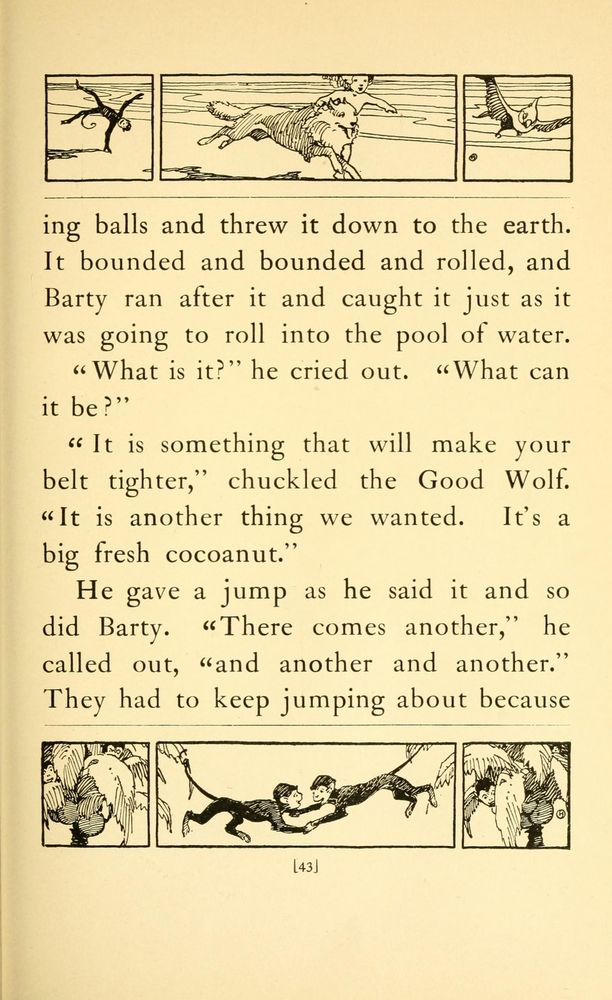 ing balls and threw it down to the earth. It bounded and bounded and rolled, and Barty ran after it and caught it just as it was going to roll into the pool of water.

"What is it?" he cried out. "What can it be?"

"It is something that will make your belt tighter," chuckled the Good Wolf. "It is another thing we wanted. It's a big fresh cocoanut."

He gave a jump as he said it and so did Barty. "There comes another," he called out, "and another and another." They had to keep jumping about because

[43]